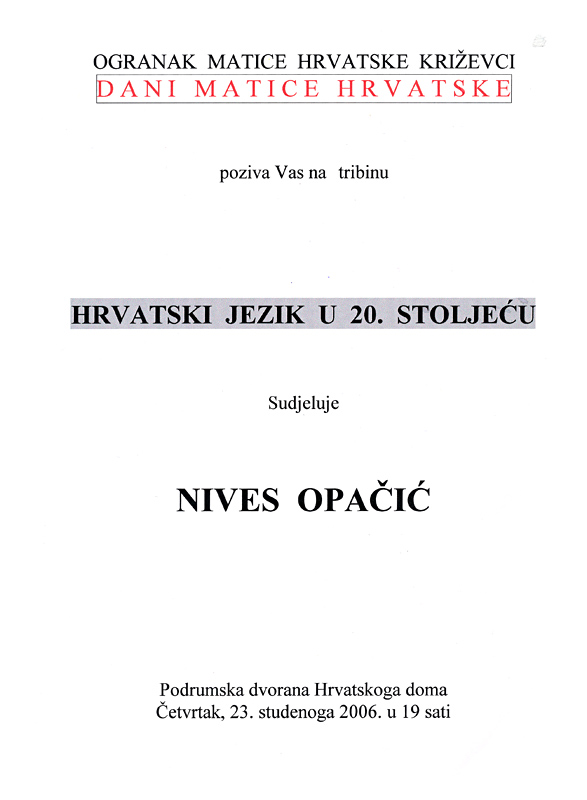 OGRANAK MATICE HRVATSKE KRIŽEVCI
DANI MATICE HRVATSKE

poziva Vas na tribinu

HRVATSKI JEZIK U 20. STOLJEĆU

Sudjeluje

NIVES OPAČIĆ

Podrumska dvorana Hrvatskoga doma
Četvrtak, 23. studenoga 2006. u 19 sati